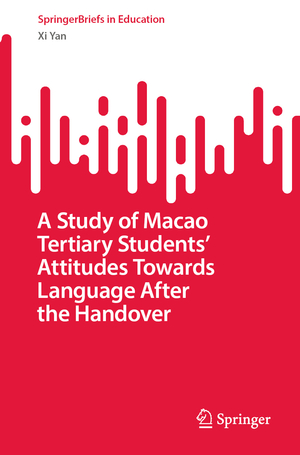 SpringerBriefs in Education

Xi Yan

A Study of Macao Tertiary Students' Attitudes Towards Language After the Handover

Springer